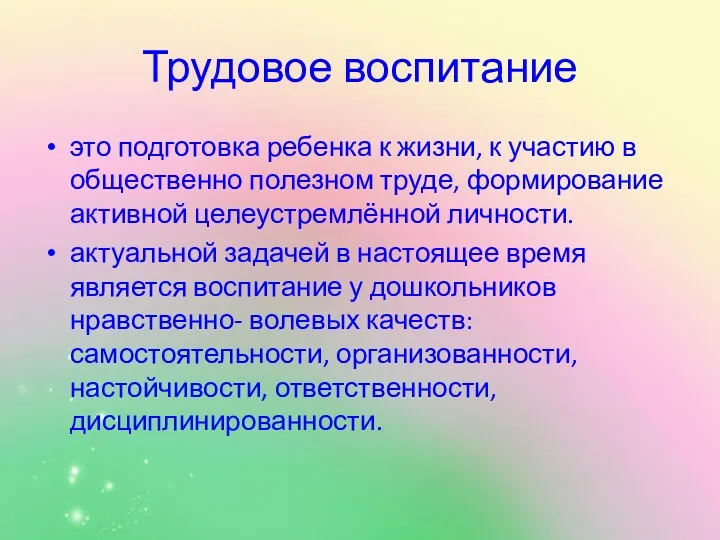 Трудовое воспитание

• это подготовка ребенка к жизни, к участию в общественно полезном труде, формирование активной целеустремлённой личности.

• актуальной задачей в настоящее время является воспитание у дошкольников нравственно- волевых качеств: самостоятельности, организованности, настойчивости, ответственности, дисциплинированности.